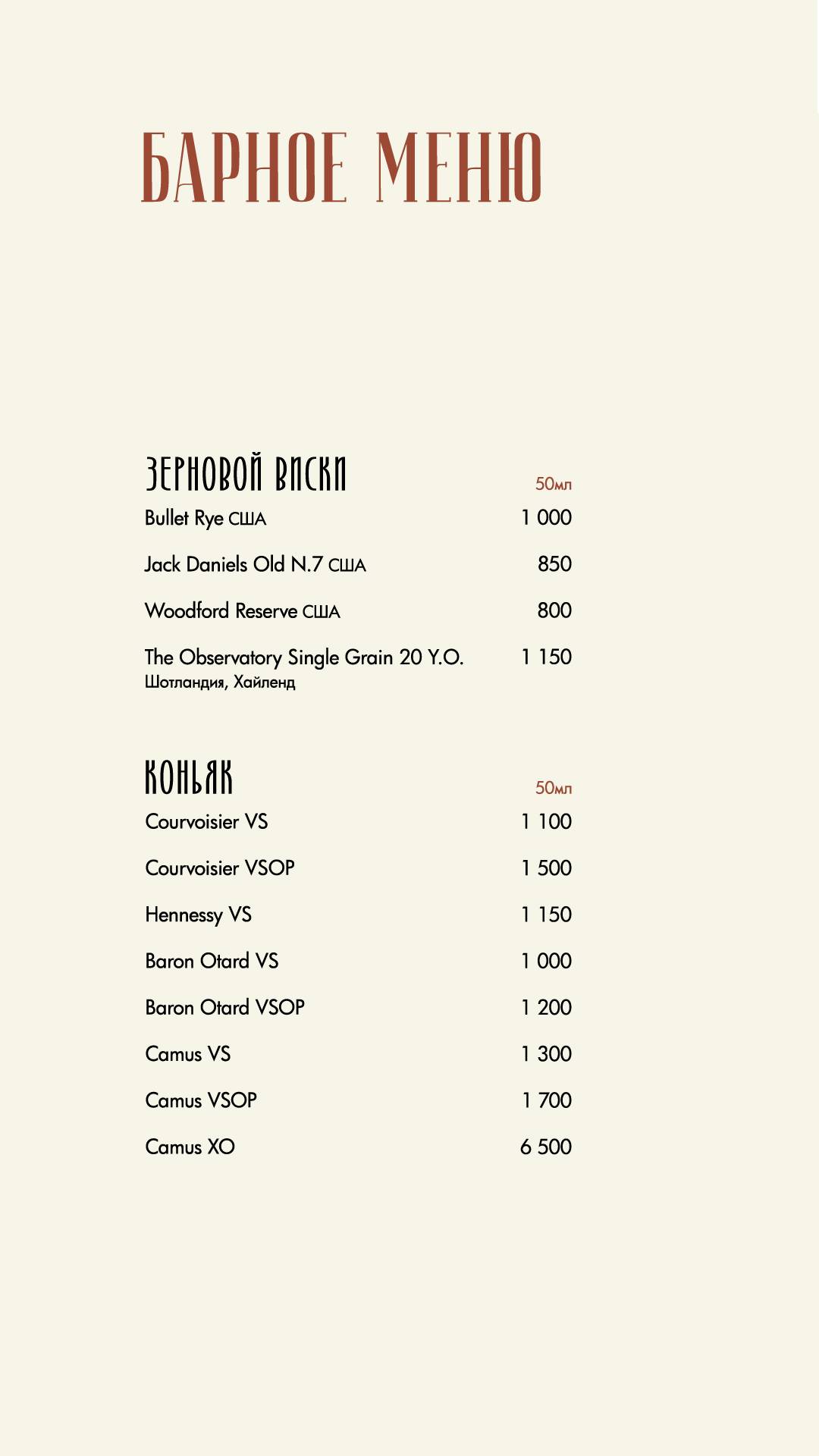 БАРНОЕ МЕНЮ

ЗЕРНОВОЙ ВИСКИ
50мл

Bullet Rye США 1 000

Jack Daniels Old N.7 США 850

Woodford Reserve США 800

The Observatory Single Grain 20 Y.O. 1 150
Шотландия, Хайленд

КОНЬЯК
50мл

Courvoisier VS 1 100

Courvoisier VSOP 1 500

Hennessy VS 1 150

Baron Otard VS 1 000

Baron Otard VSOP 1 200

Camus VS 1 300

Camus VSOP 1 700

Camus XO 6 500